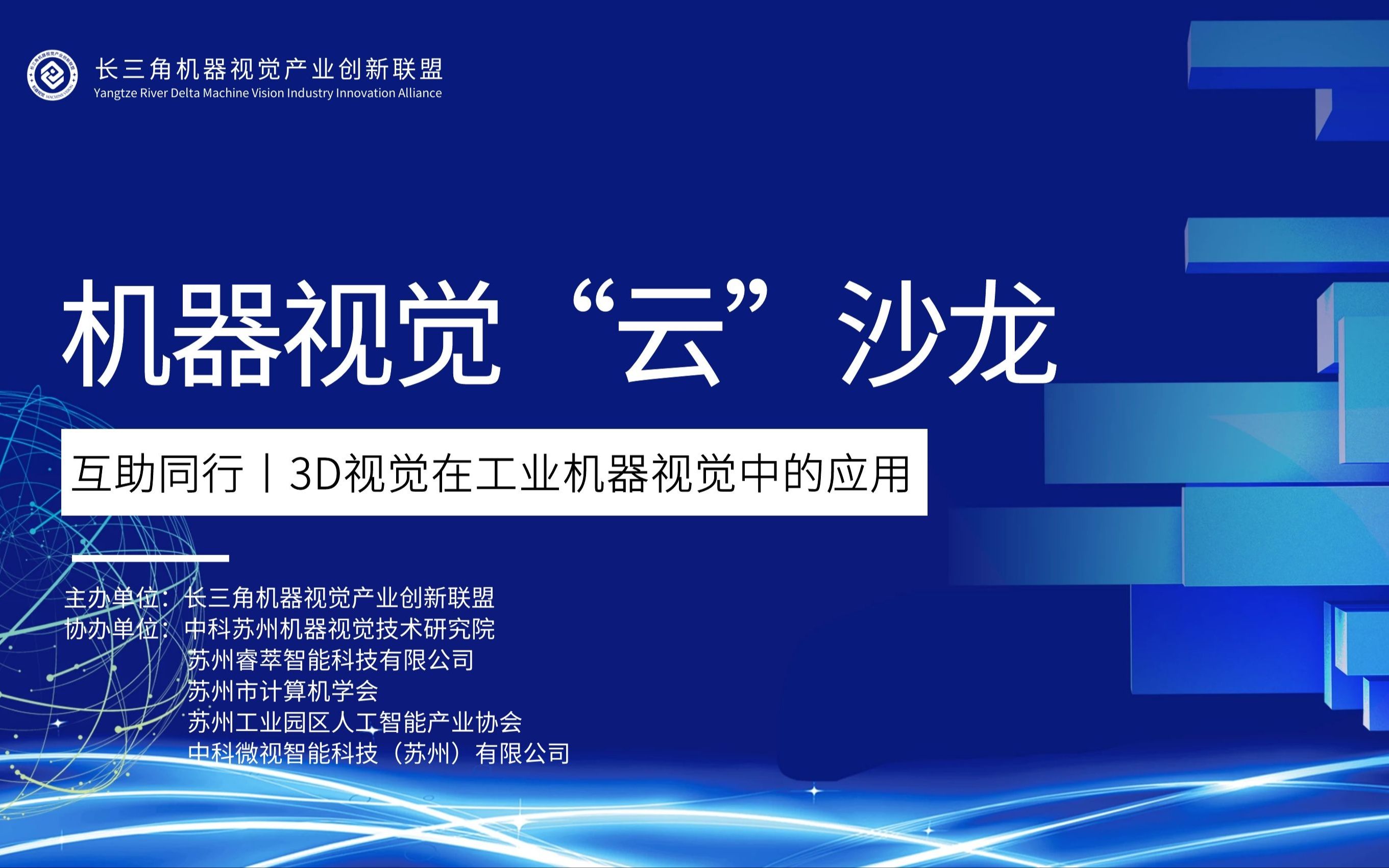 长三角机器视觉产业创新联盟
Yangtze River Delta Machine Vision Industry Innovation Alliance

机器视觉“云”沙龙

互助同行丨3D视觉在工业机器视觉中的应用

主办单位：长三角机器视觉产业创新联盟
协办单位：中科苏州机器视觉技术研究院
苏州睿萃智能科技有限公司
苏州市计算机学会
苏州工业园区人工智能产业协会
中科微视智能科技（苏州）有限公司